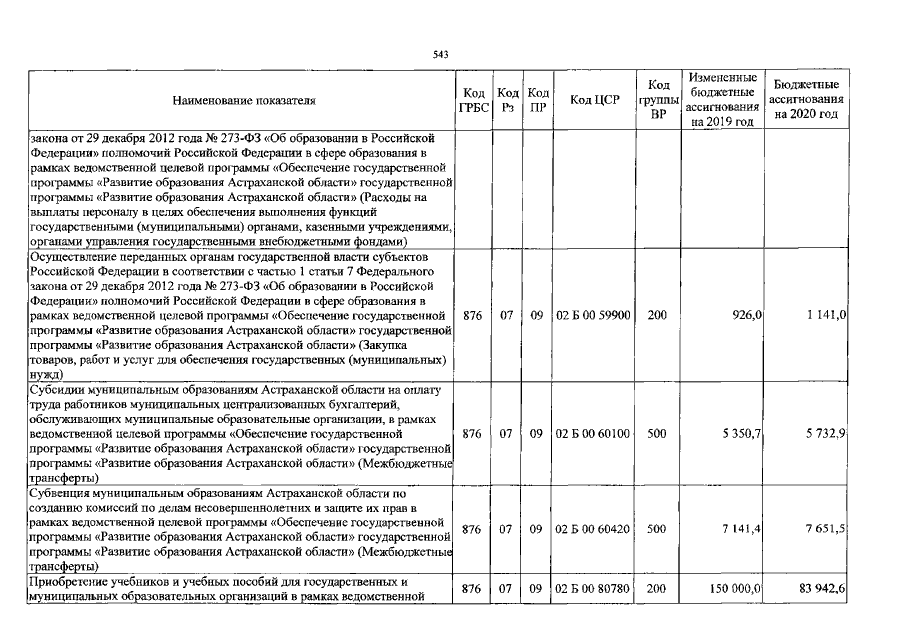 543

| Наименование показателя | Код ГРБС | Код Рз | Код ПР | Код ЦСР | Код группы ВР | Измененные бюджетные ассигнования на 2019 год | Бюджетные ассигнования на 2020 год |
|---|---|---|---|---|---|---|---|
| закона от 29 декабря 2012 года № 273-ФЗ «Об образовании в Российской Федерации» полномочий Российской Федерации в сфере образования в рамках ведомственной целевой программы «Обеспечение государственной программы «Развитие образования Астраханской области» государственной программы «Развитие образования Астраханской области» (Расходы на выплаты персоналу в целях обеспечения выполнения функций государственными (муниципальными) органами, казенными учреждениями, органами управления государственными внебюджетными фондами) | | | | | | | |
| Осуществление переданных органам государственной власти субъектов Российской Федерации в соответствии с частью 1 статьи 7 Федерального закона от 29 декабря 2012 года № 273-ФЗ «Об образовании в Российской Федерации» полномочий Российской Федерации в сфере образования в рамках ведомственной целевой программы «Обеспечение государственной программы «Развитие образования Астраханской области» государственной программы «Развитие образования Астраханской области» (Закупка товаров, работ и услуг для обеспечения государственных (муниципальных) нужд) | 876 | 07 | 09 | 02 Б 00 59900 | 200 | 926,0 | 1 141,0 |
| Субсидии муниципальным образованиям Астраханской области на оплату труда работников муниципальных централизованных бухгалтерий, обслуживающих муниципальные образовательные организации, в рамках ведомственной целевой программы «Обеспечение государственной программы «Развитие образования Астраханской области» государственной программы «Развитие образования Астраханской области» (Межбюджетные трансферты) | 876 | 07 | 09 | 02 Б 00 60100 | 500 | 5 350,7 | 5 732,9 |
| Субвенция муниципальным образованиям Астраханской области по созданию комиссий по делам несовершеннолетних и защите их прав в рамках ведомственной целевой программы «Обеспечение государственной программы «Развитие образования Астраханской области» государственной программы «Развитие образования Астраханской области» (Межбюджетные трансферты) | 876 | 07 | 09 | 02 Б 00 60420 | 500 | 7 141,4 | 7 651,5 |
| Приобретение учебников и учебных пособий для государственных и муниципальных образовательных организаций в рамках ведомственной | 876 | 07 | 09 | 02 Б 00 80780 | 200 | 150 000,0 | 83 942,6 |